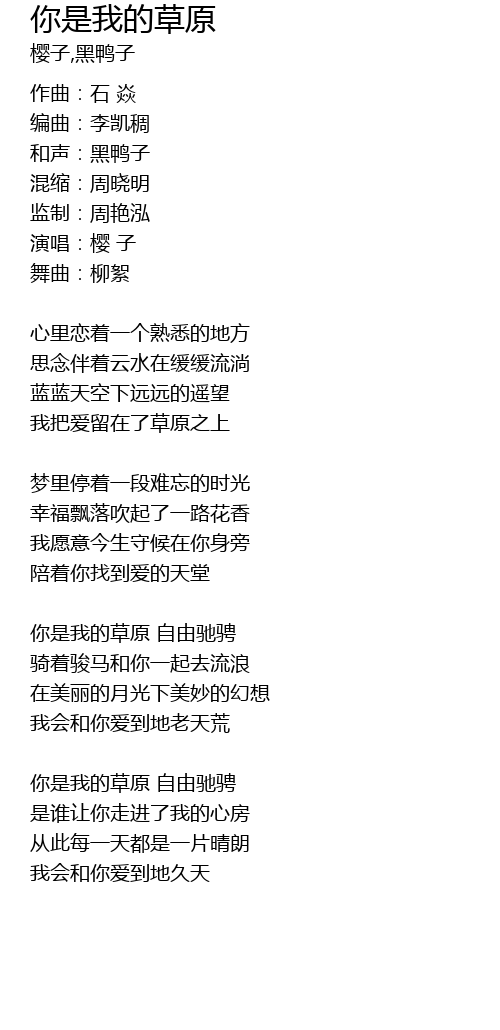 你是我的草原
樱子,黑鸭子

作曲：石 焱
编曲：李凯稠
和声：黑鸭子
混缩：周晓明
监制：周艳泓
演唱：樱 子
舞曲：柳絮

心里恋着一个熟悉的地方
思念伴着云水在缓缓流淌
蓝蓝天空下远远的遥望
我把爱留在了草原之上

梦里停着一段难忘的时光
幸福飘落吹起了一路花香
我愿意今生守候在你身旁
陪着你找到爱的天堂

你是我的草原 自由驰骋
骑着骏马和你一起去流浪
在美丽的月光下美妙的幻想
我会和你爱到地老天荒

你是我的草原 自由驰骋
是谁让你走进了我的心房
从此每一天都是一片晴朗
我会和你爱到地久天